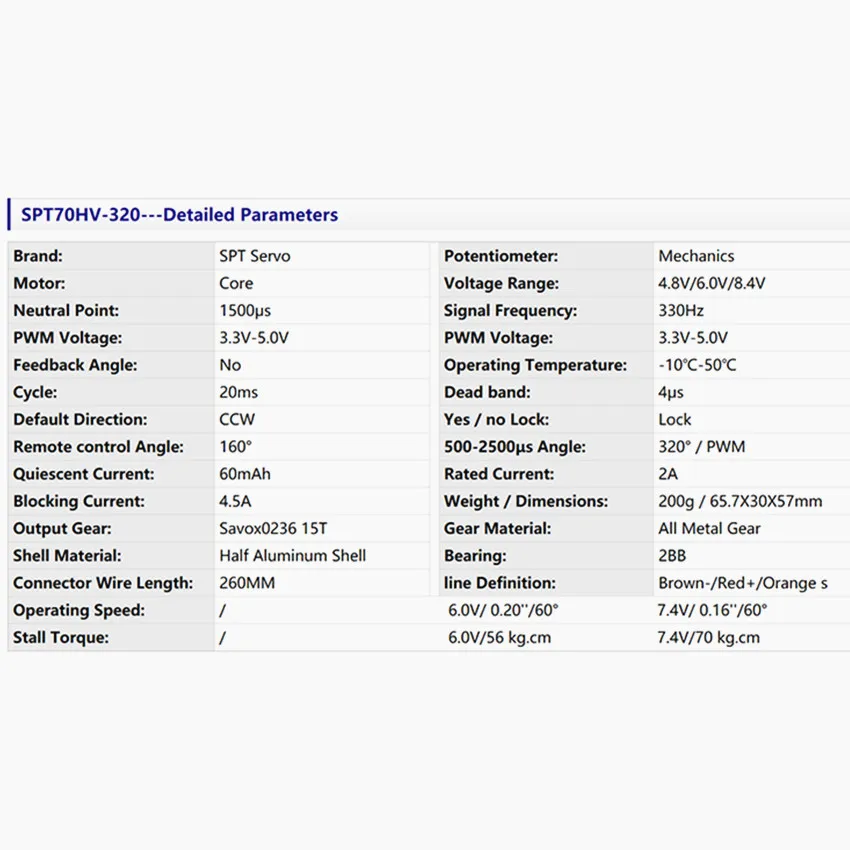 SPT70HV-320---Detailed Parameters

| Brand: | SPT Servo | Potentiometer: | Mechanics |
|---|---|---|---|
| Motor: | Core | Voltage Range: | 4.8V/6.0V/8.4V |
| Neutral Point: | 1500μs | Signal Frequency: | 330Hz |
| PWM Voltage: | 3.3V-5.0V | PWM Voltage: | 3.3V-5.0V |
| Feedback Angle: | No | Operating Temperature: | -10℃-50℃ |
| Cycle: | 20ms | Dead band: | 4μs |
| Default Direction: | CCW | Yes / no Lock: | Lock |
| Remote control Angle: | 160° | 500-2500μs Angle: | 320° / PWM |
| Quiescent Current: | 60mAh | Rated Current: | 2A |
| Blocking Current: | 4.5A | Weight / Dimensions: | 200g / 65.7X30X57mm |
| Output Gear: | Savox0236 15T | Gear Material: | All Metal Gear |
| Shell Material: | Half Aluminum Shell | Bearing: | 2BB |
| Connector Wire Length: | 260MM | line Definition: | Brown-/Red+/Orange s |
| Operating Speed: | / | 6.0V/ 0.20''/60° | 7.4V/ 0.16''/60° |
| Stall Torque: | / | 6.0V/56 kg.cm | 7.4V/70 kg.cm |